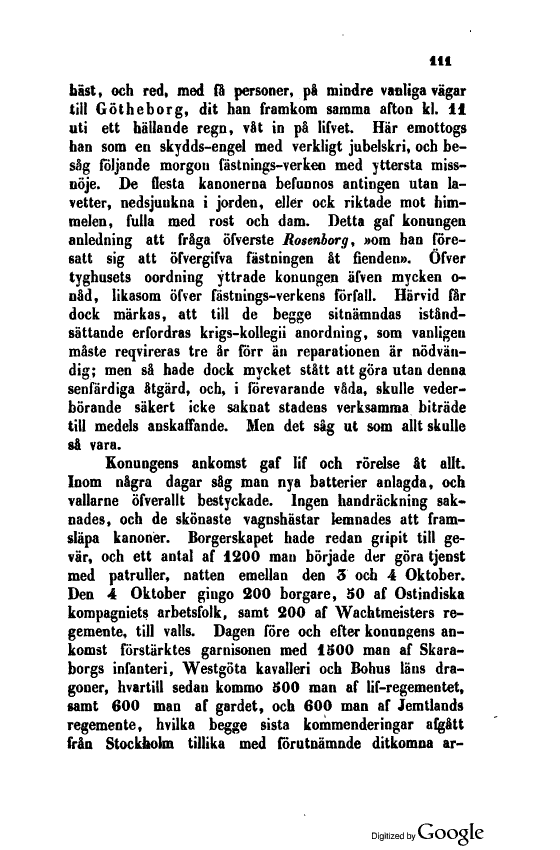 111

häst, och red, med få personer, på mindre vanliga vägar till Götheborg, dit han framkom samma afton kl. 11 uti ett hällande regn, våt in på lifvet. Här emottogs han som en skydds-engel med verkligt jubelskri, och besåg följande morgon fästnings-verken med yttersta missnöje. De flesta kanonerna befunnos antingen utan lavetter, nedsjunkna i jorden, eller ock riktade mot himmelen, fulla med rost och dam. Detta gaf konungen anledning att fråga öfverste Rosenborg, »om han föresatt sig att öfvergifva fästningen åt fienden». Öfver tyghusets oordning yttrade konungen äfven mycken onåd, likasom öfver fästnings-verkens förfall. Härvid får dock märkas, att till de begge sitnämndas iståndsättande erfordras krigs-kollegii anordning, som vanligen måste reqvireras tre år förr än reparationen är nödvändig; men så hade dock mycket stått att göra utan denna senfärdiga åtgärd, och, i förevarande våda, skulle vederbörande säkert icke saknat stadens verksamma biträde till medels anskaffande. Men det såg ut som allt skulle så vara.

Konungens ankomst gaf lif och rörelse åt allt. Inom några dagar såg man nya batterier anlagda, och vallarne öfverallt bestyckade. Ingen handräckning saknades, och de skönaste vagnshästar lemnades att framsläpa kanoner. Borgerskapet hade redan gripit till gevär, och ett antal af 1200 man började der göra tjenst med patruller, natten emellan den 3 och 4 Oktober. Den 4 Oktober gingo 200 borgare, 50 af Ostindiska kompagniets arbetsfolk, samt 200 af Wachtmeisters regemente, till valls. Dagen före och efter konungens ankomst förstärktes garnisonen med 1500 man af Skaraborgs infanteri, Westgöta kavalleri och Bohus läns dragoner, hvartill sedan kommo 500 man af lif-regementet, samt 600 man af gardet, och 600 man af Jemtlands regemente, hvilka begge sista kommenderingar afgått från Stockholm tillika med förutnämnde ditkomna ar-

Digitized by Google